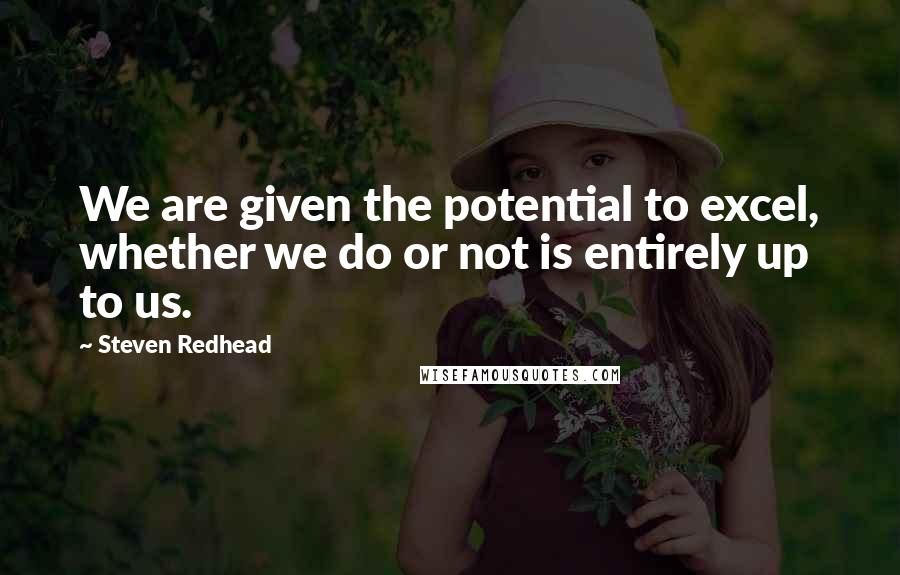 We are given the potential to excel, whether we do or not is entirely up to us.

~ Steven Redhead

WISEFAMOUSQUOTES.COM